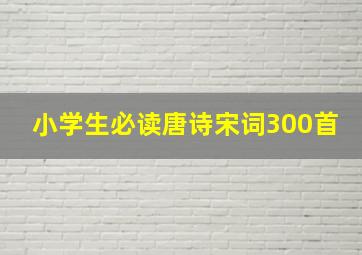 小学生必读唐诗宋词300首